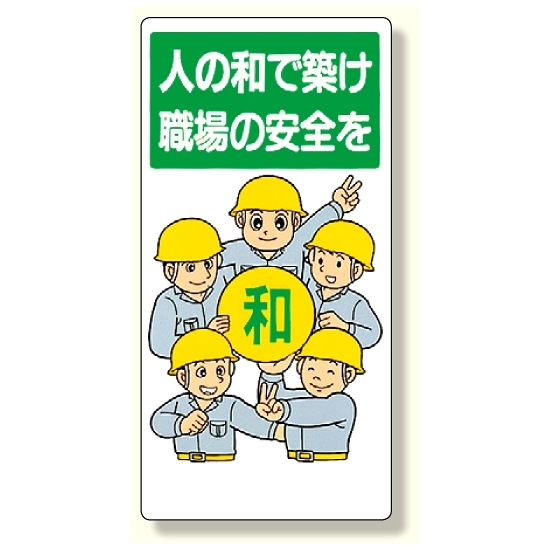 人の和で築け
職場の安全を

和